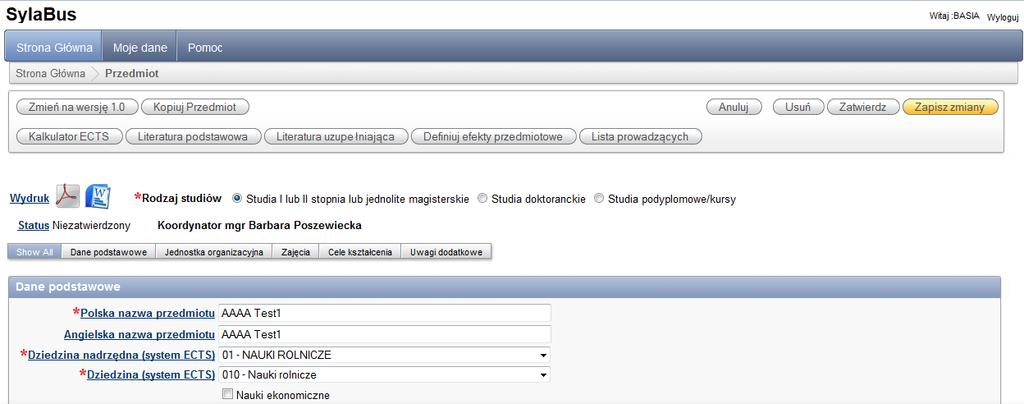 SylaBus

Witaj :BASIA Wyloguj

Strona Główna Moje dane Pomoc

Strona Główna Przedmiot

Zmień na wersję 1.0 Kopiuj Przedmiot

Anuluj Usuń Zatwierdz Zapisz zmiany

Kalkulator ECTS Literatura podstawowa Literatura uzupełniająca Definiuj efekty przedmiotowe Lista prowadzących

Wydruk

*Rodzaj studiów Studia I lub II stopnia lub jednolite magisterskie Studia doktoranckie Studia podyplomowe/kursy

Status Niezatwierdzony Koordynator mgr Barbara Poszewiecka

Show All Dane podstawowe Jednostka organizacyjna Zajęcia Cele kształcenia Uwagi dodatkowe

Dane podstawowe

*Polska nazwa przedmiotu AAAA Test1

Angielska nazwa przedmiotu AAAA Test1

*Dziedzina nadrzędna (system ECTS) 01 - NAUKI ROLNICZE

*Dziedzina (system ECTS) 010 - Nauki rolnicze

Nauki ekonomiczne